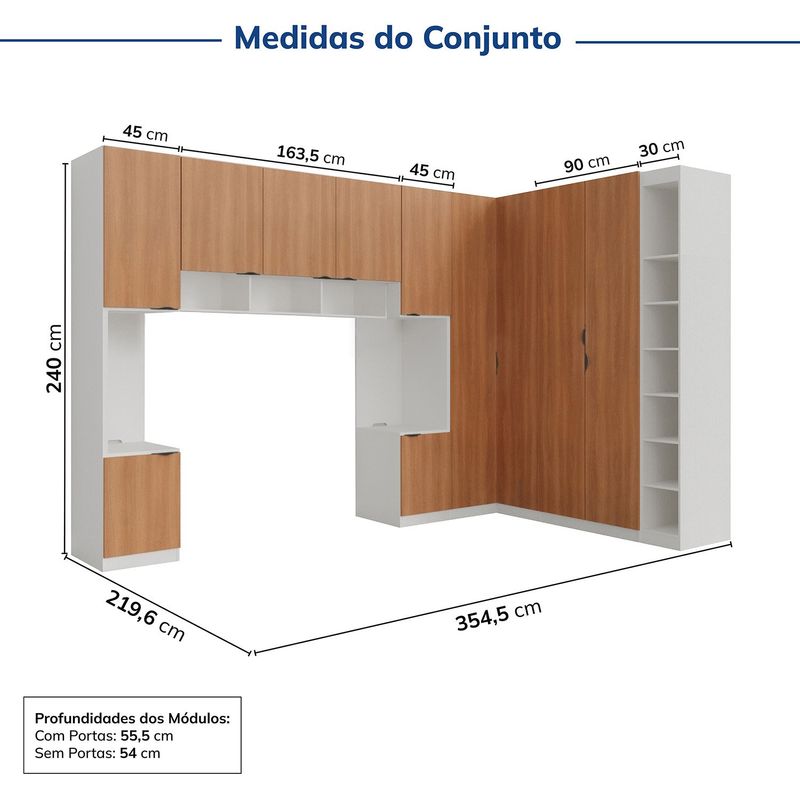 Medidas do Conjunto

45 cm
163,5 cm
45 cm
90 cm
30 cm
240 cm
219,6 cm
354,5 cm

Profundidades dos Módulos:
Com Portas: 55,5 cm
Sem Portas: 54 cm